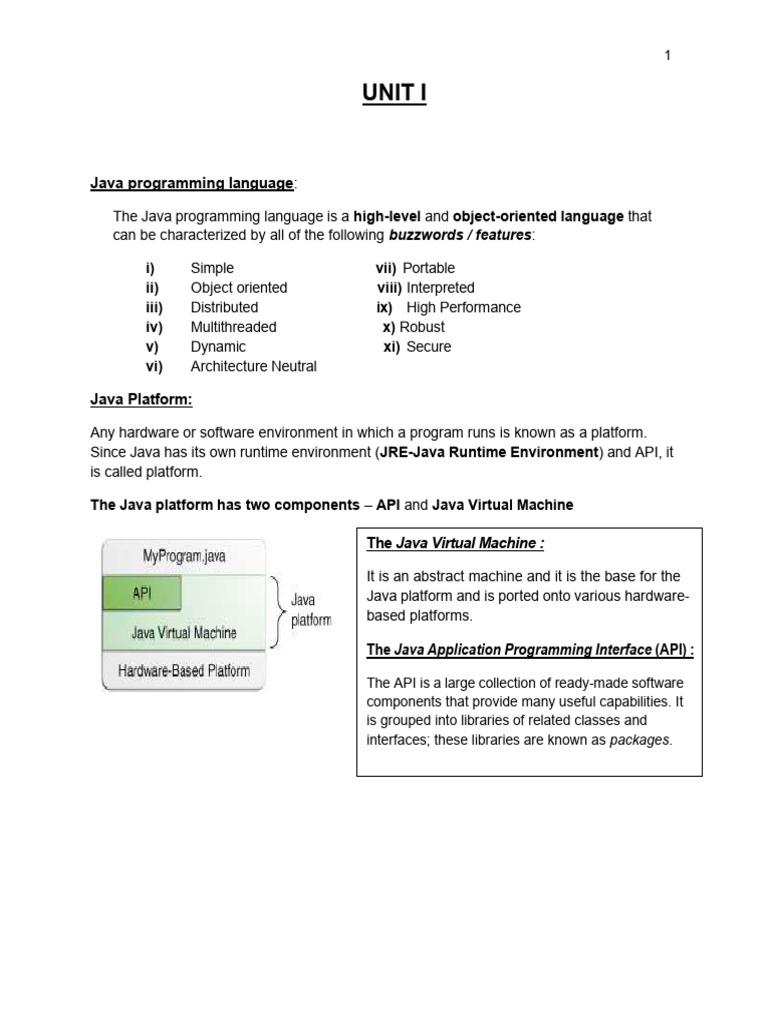 1

UNIT I

Java programming language:

The Java programming language is a high-level and object-oriented language that can be characterized by all of the following buzzwords / features:

i) Simple
ii) Object oriented
iii) Distributed
iv) Multithreaded
v) Dynamic
vi) Architecture Neutral

vii) Portable
viii) Interpreted
ix) High Performance
x) Robust
xi) Secure

Java Platform:

Any hardware or software environment in which a program runs is known as a platform. Since Java has its own runtime environment (JRE-Java Runtime Environment) and API, it is called platform.

The Java platform has two components – API and Java Virtual Machine

MyProgram.java
API
Java Virtual Machine
Hardware-Based Platform
Java platform

The Java Virtual Machine :

It is an abstract machine and it is the base for the Java platform and is ported onto various hardware-based platforms.

The Java Application Programming Interface (API) :

The API is a large collection of ready-made software components that provide many useful capabilities. It is grouped into libraries of related classes and interfaces; these libraries are known as packages.